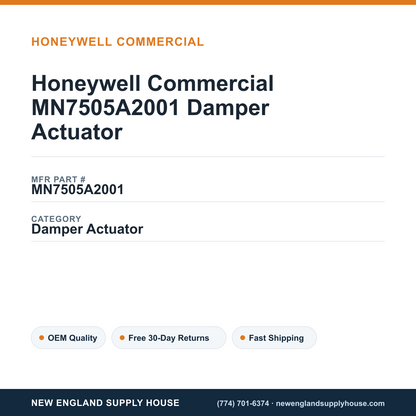 HONEYWELL COMMERCIAL

Honeywell Commercial MN7505A2001 Damper Actuator

MFR PART #
MN7505A2001

CATEGORY
Damper Actuator

OEM Quality
Free 30-Day Returns
Fast Shipping

NEW ENGLAND SUPPLY HOUSE
(774) 701-6374 · newenglandsupplyhouse.com